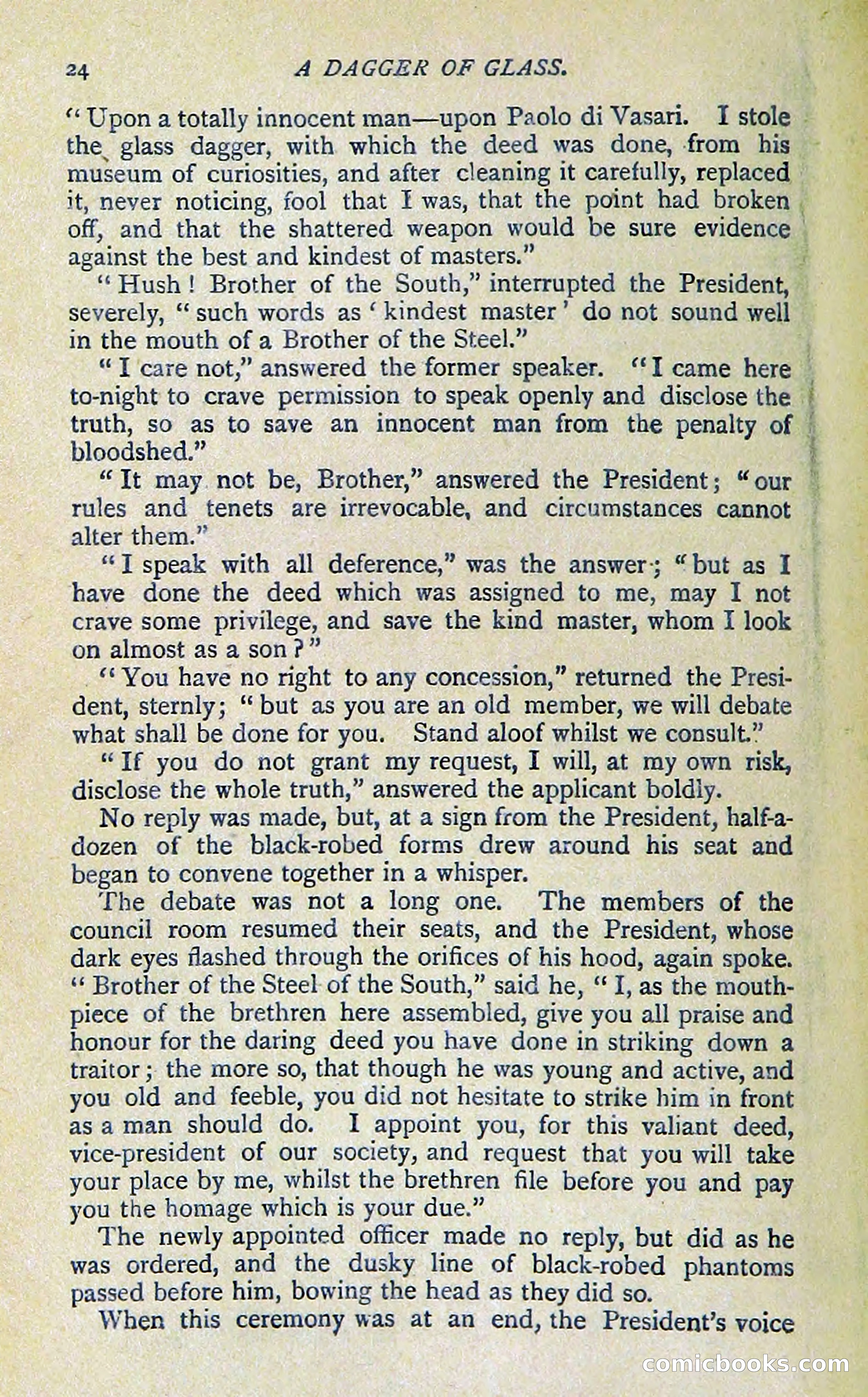 24 A DAGGER OF GLASS.

"Upon a totally innocent man—upon Paolo di Vasari. I stole the glass dagger, with which the deed was done, from his museum of curiosities, and after cleaning it carefully, replaced it, never noticing, fool that I was, that the point had broken off, and that the shattered weapon would be sure evidence against the best and kindest of masters."

"Hush! Brother of the South," interrupted the President, severely, "such words as 'kindest master' do not sound well in the mouth of a Brother of the Steel."

"I care not," answered the former speaker. "I came here to-night to crave permission to speak openly and disclose the truth, so as to save an innocent man from the penalty of bloodshed."

"It may not be, Brother," answered the President; "our rules and tenets are irrevocable, and circumstances cannot alter them."

"I speak with all deference," was the answer; "but as I have done the deed which was assigned to me, may I not crave some privilege, and save the kind master, whom I look on almost as a son?"

"You have no right to any concession," returned the President, sternly; "but as you are an old member, we will debate what shall be done for you. Stand aloof whilst we consult."

"If you do not grant my request, I will, at my own risk, disclose the whole truth," answered the applicant boldly.

No reply was made, but, at a sign from the President, half-a-dozen of the black-robed forms drew around his seat and began to convene together in a whisper.

The debate was not a long one. The members of the council room resumed their seats, and the President, whose dark eyes flashed through the orifices of his hood, again spoke. "Brother of the Steel of the South," said he, "I, as the mouthpiece of the brethren here assembled, give you all praise and honour for the daring deed you have done in striking down a traitor; the more so, that though he was young and active, and you old and feeble, you did not hesitate to strike him in front as a man should do. I appoint you, for this valiant deed, vice-president of our society, and request that you will take your place by me, whilst the brethren file before you and pay you the homage which is your due."

The newly appointed officer made no reply, but did as he was ordered, and the dusky line of black-robed phantoms passed before him, bowing the head as they did so.

When this ceremony was at an end, the President's voice

comicbooks.com